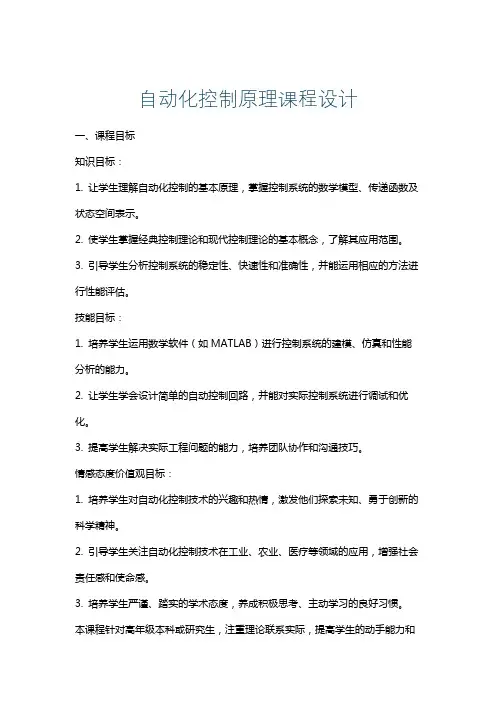 自动化控制原理课程设计

一、课程目标

知识目标：

1. 让学生理解自动化控制的基本原理，掌握控制系统的数学模型、传递函数及状态空间表示。

2. 使学生掌握经典控制理论和现代控制理论的基本概念，了解其应用范围。

3. 引导学生分析控制系统的稳定性、快速性和准确性，并能运用相应的方法进行性能评估。

技能目标：

1. 培养学生运用数学软件（如 MATLAB）进行控制系统的建模、仿真和性能分析的能力。

2. 让学生学会设计简单的自动控制回路，并能对实际控制系统进行调试和优化。

3. 提高学生解决实际工程问题的能力，培养团队协作和沟通技巧。

情感态度价值观目标：

1. 培养学生对自动化控制技术的兴趣和热情，激发他们探索未知、勇于创新的科学精神。

2. 引导学生关注自动化控制技术在工业、农业、医疗等领域的应用，增强社会责任感和使命感。

3. 培养学生严谨、踏实的学术态度，养成积极思考、主动学习的良好习惯。

本课程针对高年级本科或研究生，注重理论联系实际，提高学生的动手能力和